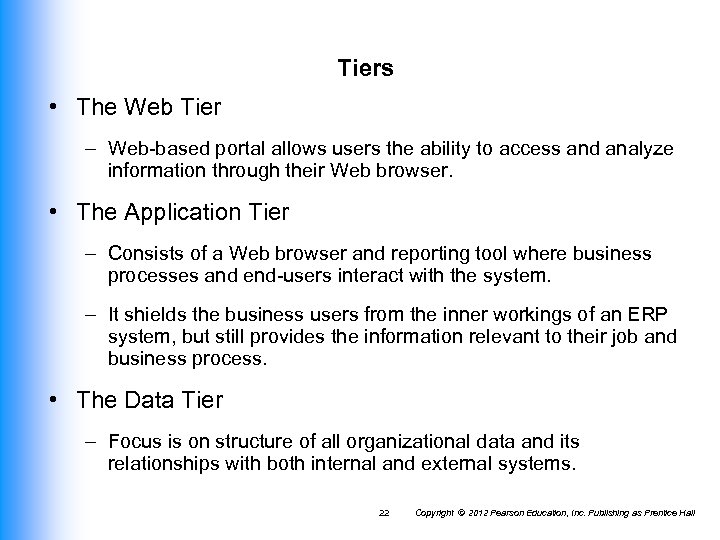 Tiers

• The Web Tier

– Web-based portal allows users the ability to access and analyze information through their Web browser.

• The Application Tier

– Consists of a Web browser and reporting tool where business processes and end-users interact with the system.

– It shields the business users from the inner workings of an ERP system, but still provides the information relevant to their job and business process.

• The Data Tier

– Focus is on structure of all organizational data and its relationships with both internal and external systems.

22 Copyright © 2012 Pearson Education, Inc. Publishing as Prentice Hall